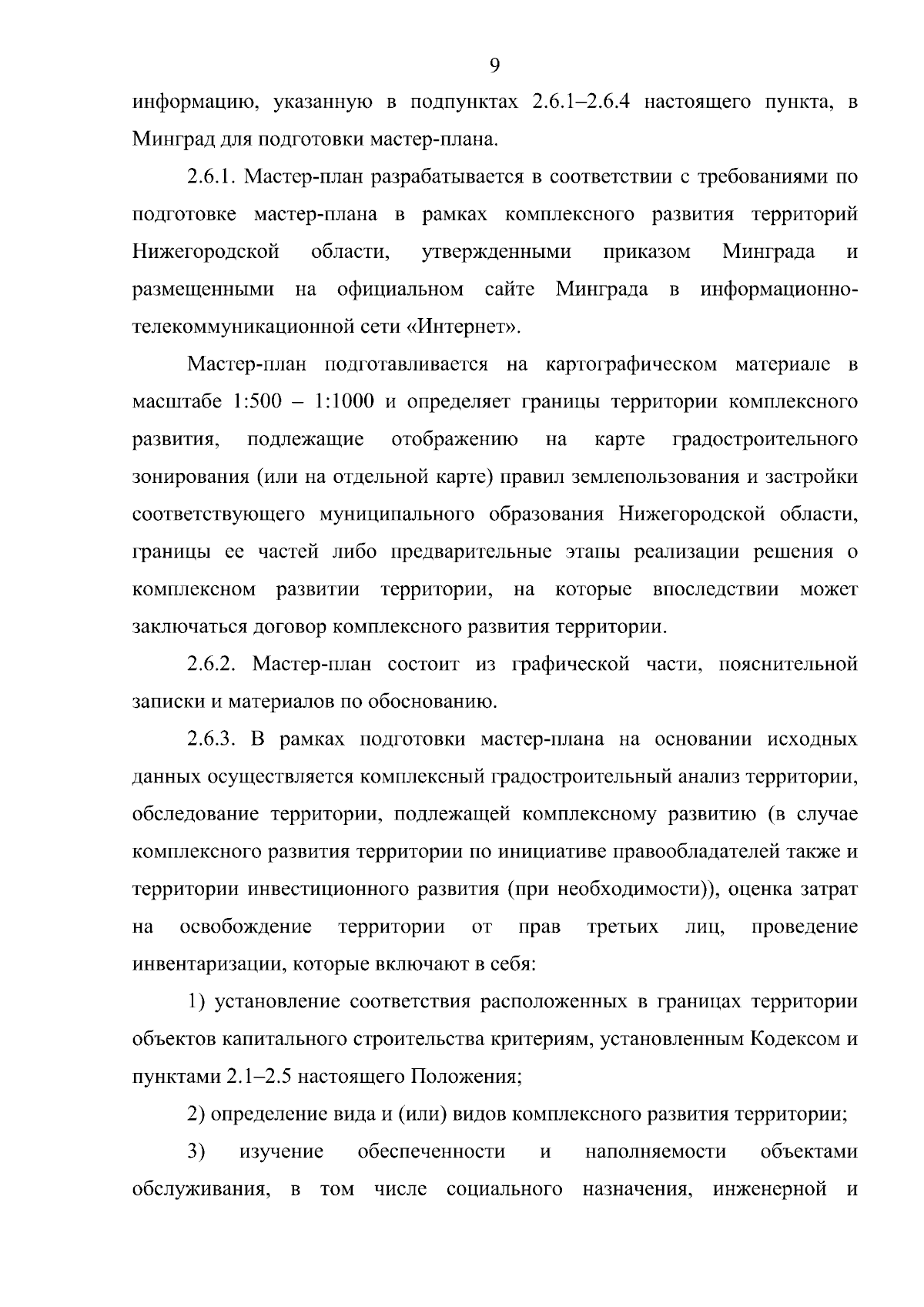 9

информацию, указанную в подпунктах 2.6.1–2.6.4 настоящего пункта, в Минград для подготовки мастер-плана.

2.6.1. Мастер-план разрабатывается в соответствии с требованиями по подготовке мастер-плана в рамках комплексного развития территорий Нижегородской области, утвержденными приказом Минграда и размещенными на официальном сайте Минграда в информационно-телекоммуникационной сети «Интернет».

Мастер-план подготавливается на картографическом материале в масштабе 1:500 – 1:1000 и определяет границы территории комплексного развития, подлежащие отображению на карте градостроительного зонирования (или на отдельной карте) правил землепользования и застройки соответствующего муниципального образования Нижегородской области, границы ее частей либо предварительные этапы реализации решения о комплексном развитии территории, на которые впоследствии может заключаться договор комплексного развития территории.

2.6.2. Мастер-план состоит из графической части, пояснительной записки и материалов по обоснованию.

2.6.3. В рамках подготовки мастер-плана на основании исходных данных осуществляется комплексный градостроительный анализ территории, обследование территории, подлежащей комплексному развитию (в случае комплексного развития территории по инициативе правообладателей также и территории инвестиционного развития (при необходимости)), оценка затрат на освобождение территории от прав третьих лиц, проведение инвентаризации, которые включают в себя:

1) установление соответствия расположенных в границах территории объектов капитального строительства критериям, установленным Кодексом и пунктами 2.1–2.5 настоящего Положения;

2) определение вида и (или) видов комплексного развития территории;

3) изучение обеспеченности и наполняемости объектами обслуживания, в том числе социального назначения, инженерной и